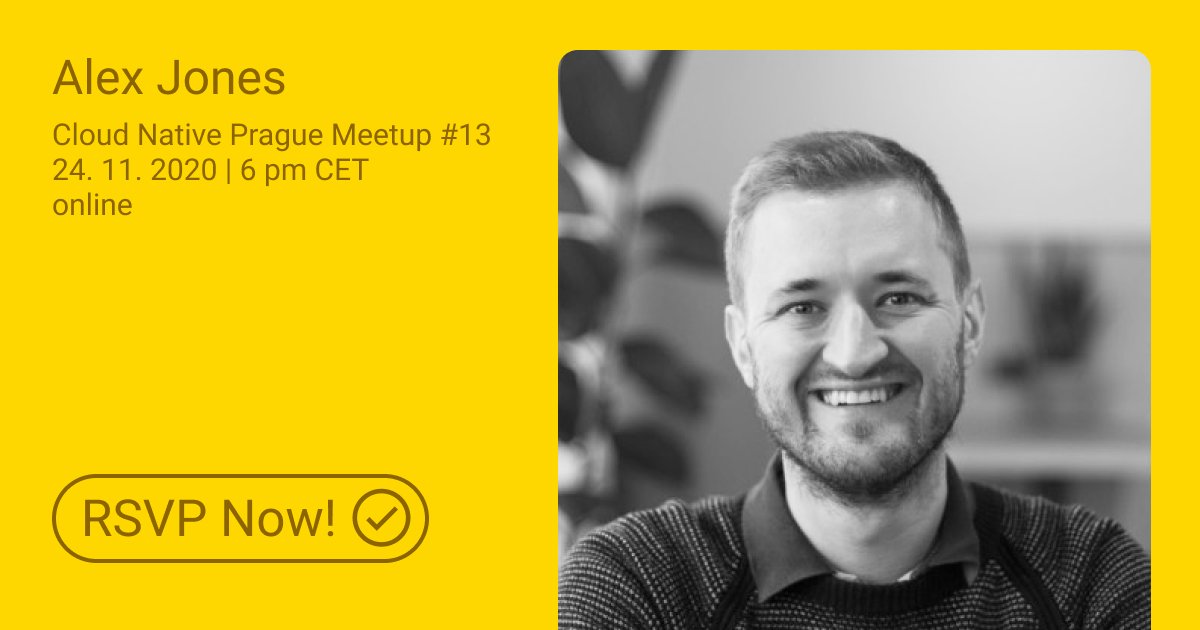 Alex Jones

Cloud Native Prague Meetup #13
24. 11. 2020 | 6 pm CET
online

RSVP Now!